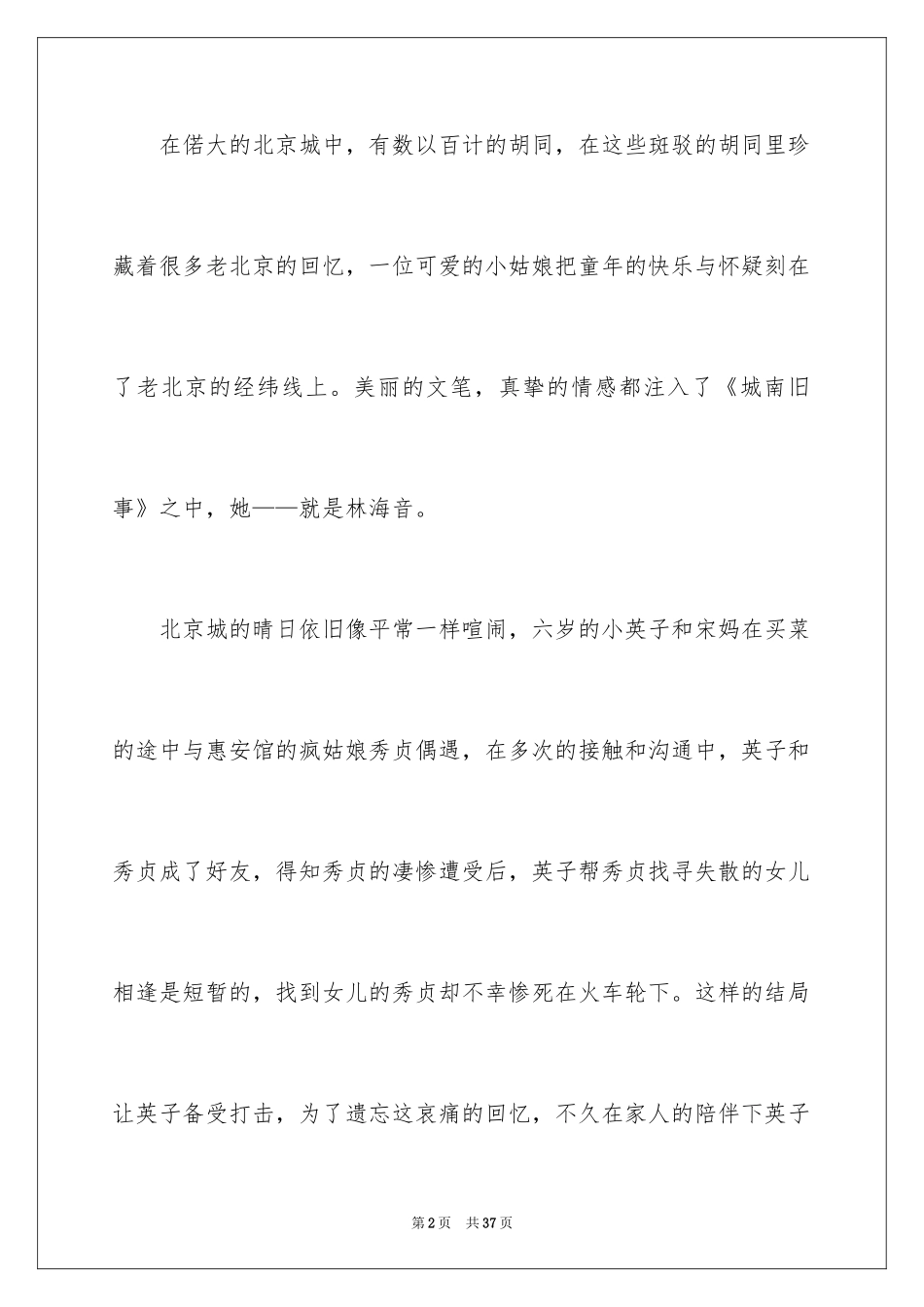 在偌大的北京城中，有数以百计的胡同，在这些斑驳的胡同里珍藏着很多老北京的回忆，一位可爱的小姑娘把童年的快乐与怀疑刻在了老北京的经纬线上。美丽的文笔，真挚的情感都注入了《城南旧事》之中，她——就是林海音。

北京城的晴日依旧像平常一样喧闹，六岁的小英子和宋妈在买菜的途中与惠安馆的疯姑娘秀贞偶遇，在多次的接触和沟通中，英子和秀贞成了好友，得知秀贞的凄惨遭受后，英子帮秀贞找寻失散的女儿相逢是短暂的，找到女儿的秀贞却不幸惨死在火车轮下。这样的结局让英子备受打击，为了遗忘这哀痛的回忆，不久在家人的陪伴下英子

第2页 共37页